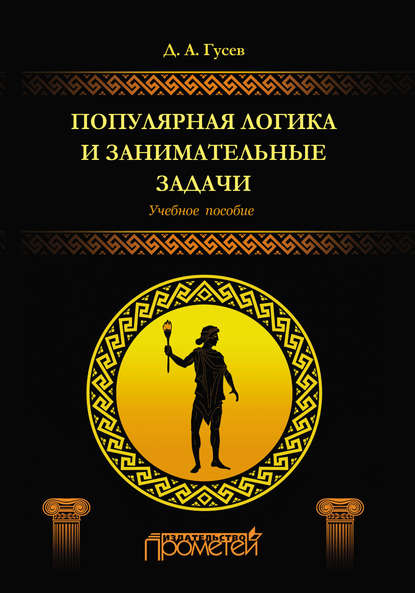 Д. А. Гусев

ПОПУЛЯРНАЯ ЛОГИКА И ЗАНИМАТЕЛЬНЫЕ ЗАДАЧИ

Учебное пособие

ИЗДАТЕЛЬСТВО
ПРОМЕТЕЙ